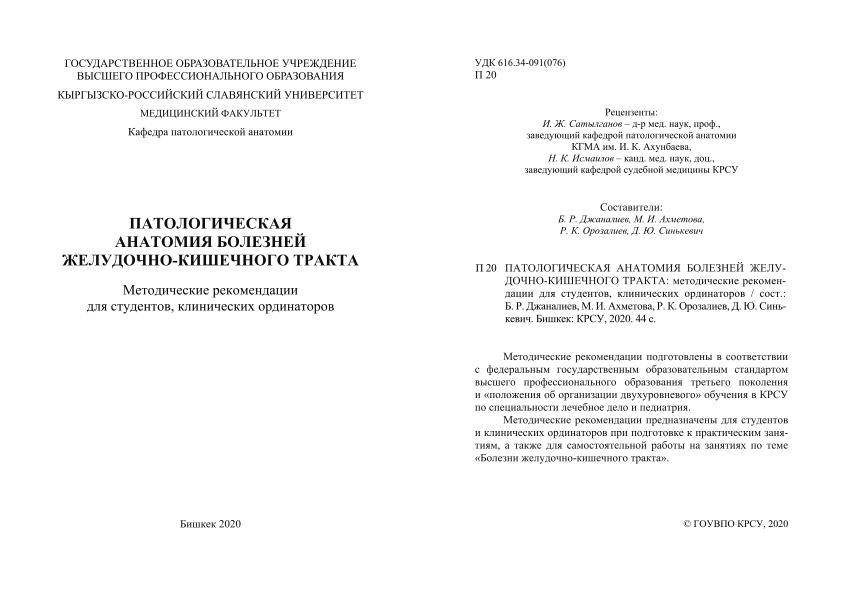 ГОСУДАРСТВЕННОЕ ОБРАЗОВАТЕЛЬНОЕ УЧРЕЖДЕНИЕ
ВЫСШЕГО ПРОФЕССИОНАЛЬНОГО ОБРАЗОВАНИЯ
КЫРГЫЗСКО-РОССИЙСКИЙ СЛАВЯНСКИЙ УНИВЕРСИТЕТ
МЕДИЦИНСКИЙ ФАКУЛЬТЕТ
Кафедра патологической анатомии

ПАТОЛОГИЧЕСКАЯ
АНАТОМИЯ БОЛЕЗНЕЙ
ЖЕЛУДОЧНО-КИШЕЧНОГО ТРАКТА

Методические рекомендации
для студентов, клинических ординаторов

Бишкек 2020

УДК 616.34-091(076)
П 20

Рецензенты:
И. Ж. Сатылганов – д-р мед. наук, проф.,
заведующий кафедрой патологической анатомии
КГМА им. И. К. Ахунбаева,
Н. К. Исмаилов – канд. мед. наук, доц.,
заведующий кафедрой судебной медицины КРСУ

Составители:
Б. Р. Джаналиев, М. И. Ахметова,
Р. К. Орозалиев, Д. Ю. Синькевич

П 20 ПАТОЛОГИЧЕСКАЯ АНАТОМИЯ БОЛЕЗНЕЙ ЖЕЛУДОЧНО-КИШЕЧНОГО ТРАКТА: методические рекомендации для студентов, клинических ординаторов / сост.: Б. Р. Джаналиев, М. И. Ахметова, Р. К. Орозалиев, Д. Ю. Синькевич. Бишкек: КРСУ, 2020. 44 с.

Методические рекомендации подготовлены в соответствии с федеральным государственным образовательным стандартом высшего профессионального образования третьего поколения и «положения об организации двухуровневого» обучения в КРСУ по специальности лечебное дело и педиатрия.

Методические рекомендации предназначены для студентов и клинических ординаторов при подготовке к практическим занятиям, а также для самостоятельной работы на занятиях по теме «Болезни желудочно-кишечного тракта».

© ГОУВПО КРСУ, 2020